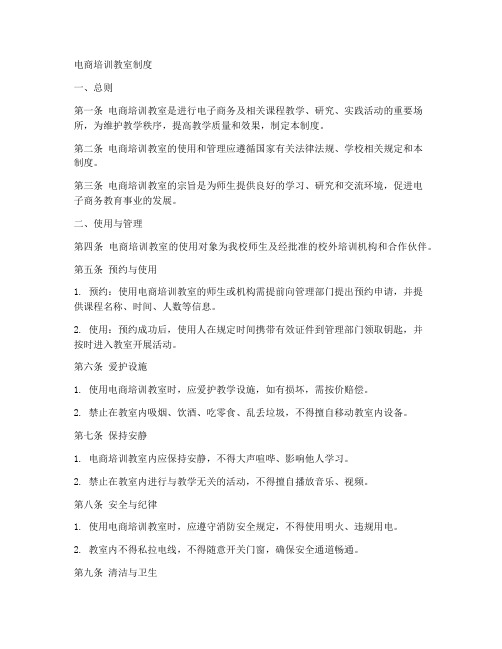 电商培训教室制度

一、总则

第一条 电商培训教室是进行电子商务及相关课程教学、研究、实践活动的重要场所，为维护教学秩序，提高教学质量和效果，制定本制度。

第二条 电商培训教室的使用和管理应遵循国家有关法律法规、学校相关规定和本制度。

第三条 电商培训教室的宗旨是为师生提供良好的学习、研究和交流环境，促进电子商务教育事业的发展。

二、使用与管理

第四条 电商培训教室的使用对象为我校师生及经批准的校外培训机构和合作伙伴。

第五条 预约与使用

1. 预约：使用电商培训教室的师生或机构需提前向管理部门提出预约申请，并提供课程名称、时间、人数等信息。

2. 使用：预约成功后，使用人在规定时间携带有效证件到管理部门领取钥匙，并按时进入教室开展活动。

第六条 爱护设施

1. 使用电商培训教室时，应爱护教学设施，如有损坏，需按价赔偿。

2. 禁止在教室内吸烟、饮酒、吃零食、乱丢垃圾，不得擅自移动教室内设备。

第七条 保持安静

1. 电商培训教室内应保持安静，不得大声喧哗、影响他人学习。

2. 禁止在教室内进行与教学无关的活动，不得擅自播放音乐、视频。

第八条 安全与纪律

1. 使用电商培训教室时，应遵守消防安全规定，不得使用明火、违规用电。

2. 教室内不得私拉电线，不得随意开关门窗，确保安全通道畅通。

第九条 清洁与卫生